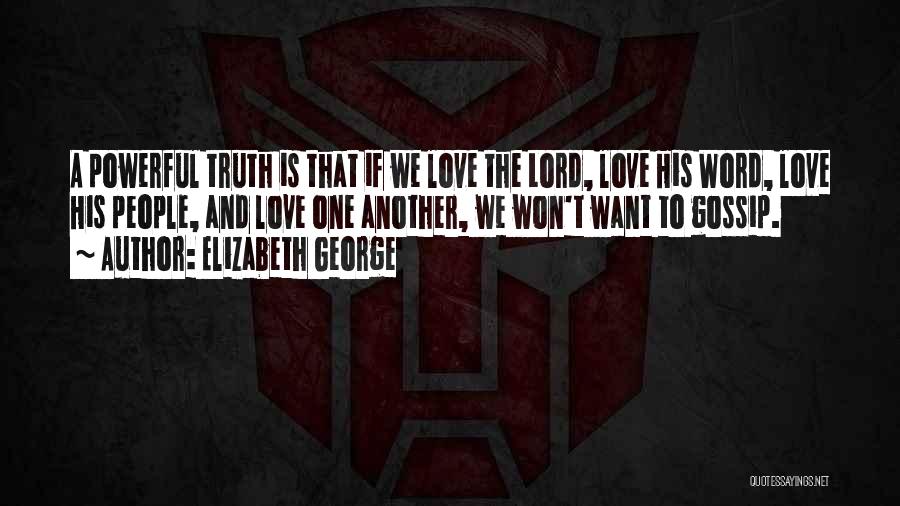 A POWERFUL TRUTH IS THAT IF WE LOVE THE LORD, LOVE HIS WORD, LOVE HIS PEOPLE, AND LOVE ONE ANOTHER, WE WON'T WANT TO GOSSIP.
~ AUTHOR: ELIZABETH GEORGE

QUOTESSAYINGS.NET